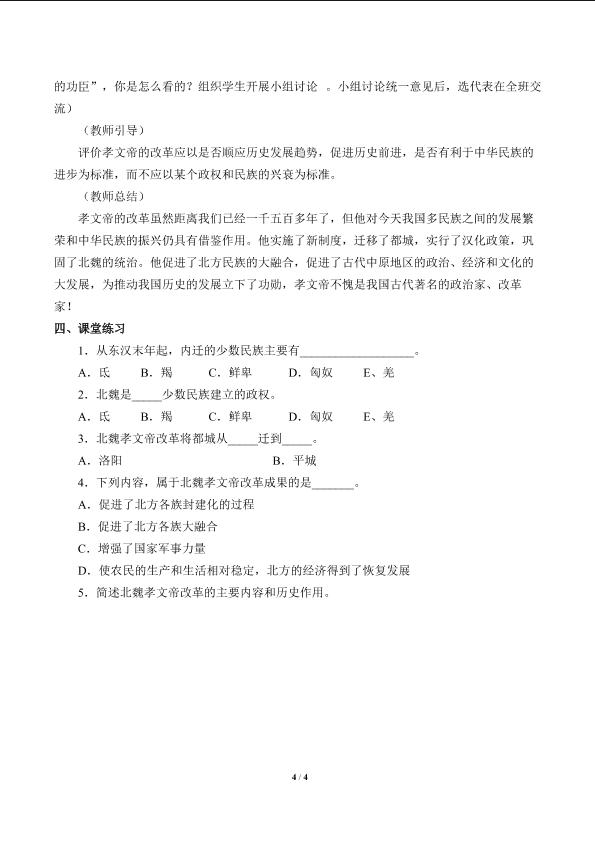 的功臣”，你是怎么看的？组织学生开展小组讨论　。小组讨论统一意见后，选代表在全班交流）

（教师引导）

评价孝文帝的改革应以是否顺应历史发展趋势，促进历史前进，是否有利于中华民族的进步为标准，而不应以某个政权和民族的兴衰为标准。

（教师总结）

孝文帝的改革虽然距离我们已经一千五百多年了，但他对今天我国多民族之间的发展繁荣和中华民族的振兴仍具有借鉴作用。他实施了新制度，迁移了都城，实行了汉化政策，巩固了北魏的统治。他促进了北方民族的大融合，促进了古代中原地区的政治、经济和文化的大发展，为推动我国历史的发展立下了功勋，孝文帝不愧是我国古代著名的政治家、改革家！

四、课堂练习

1．从东汉末年起，内迁的少数民族主要有__________________。

A．氐　B．羯　C．鲜卑　D．匈奴　E、羌

2．北魏是_____少数民族建立的政权。

A．氐　B．羯　C．鲜卑　D．匈奴　E、羌

3．北魏孝文帝改革将都城从_____迁到_____。

A．洛阳　B．平城

4．下列内容，属于北魏孝文帝改革成果的是_______。

A．促进了北方各族封建化的过程

B．促进了北方各族大融合

C．增强了国家军事力量

D．使农民的生产和生活相对稳定，北方的经济得到了恢复发展

5．简述北魏孝文帝改革的主要内容和历史作用。

4 / 4